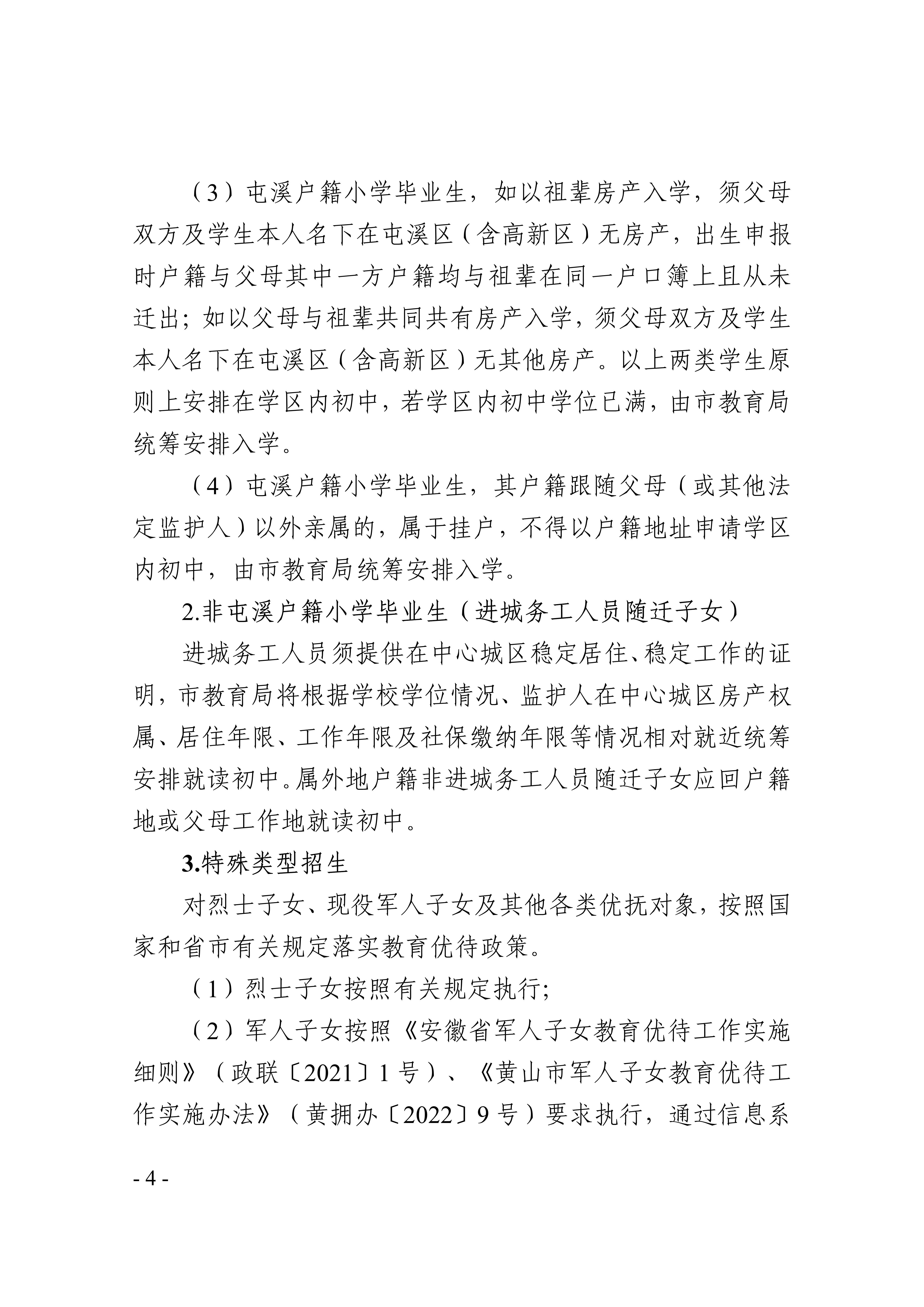 （3）屯溪户籍小学毕业生，如以祖辈房产入学，须父母双方及学生本人名下在屯溪区（含高新区）无房产，出生申报时户籍与父母其中一方户籍均与祖辈在同一户口簿上且从未迁出；如以父母与祖辈共同共有房产入学，须父母双方及学生本人名下在屯溪区（含高新区）无其他房产。以上两类学生原则上安排在学区内初中，若学区内初中学位已满，由市教育局统筹安排入学。

（4）屯溪户籍小学毕业生，其户籍跟随父母（或其他法定监护人）以外亲属的，属于挂户，不得以户籍地址申请学区内初中，由市教育局统筹安排入学。

2.非屯溪户籍小学毕业生（进城务工人员随迁子女）

进城务工人员须提供在中心城区稳定居住、稳定工作的证明，市教育局将根据学校学位情况、监护人在中心城区房产权属、居住年限、工作年限及社保缴纳年限等情况相对就近统筹安排就读初中。属外地户籍非进城务工人员随迁子女应回户籍地或父母工作地就读初中。

3.特殊类型招生

对烈士子女、现役军人子女及其他各类优抚对象，按照国家和省市有关规定落实教育优待政策。

（1）烈士子女按照有关规定执行;

（2）军人子女按照《安徽省军人子女教育优待工作实施细则》（政联〔2021〕1号）、《黄山市军人子女教育优待工作实施办法》（黄拥办〔2022〕9号）要求执行，通过信息系

- 4 -